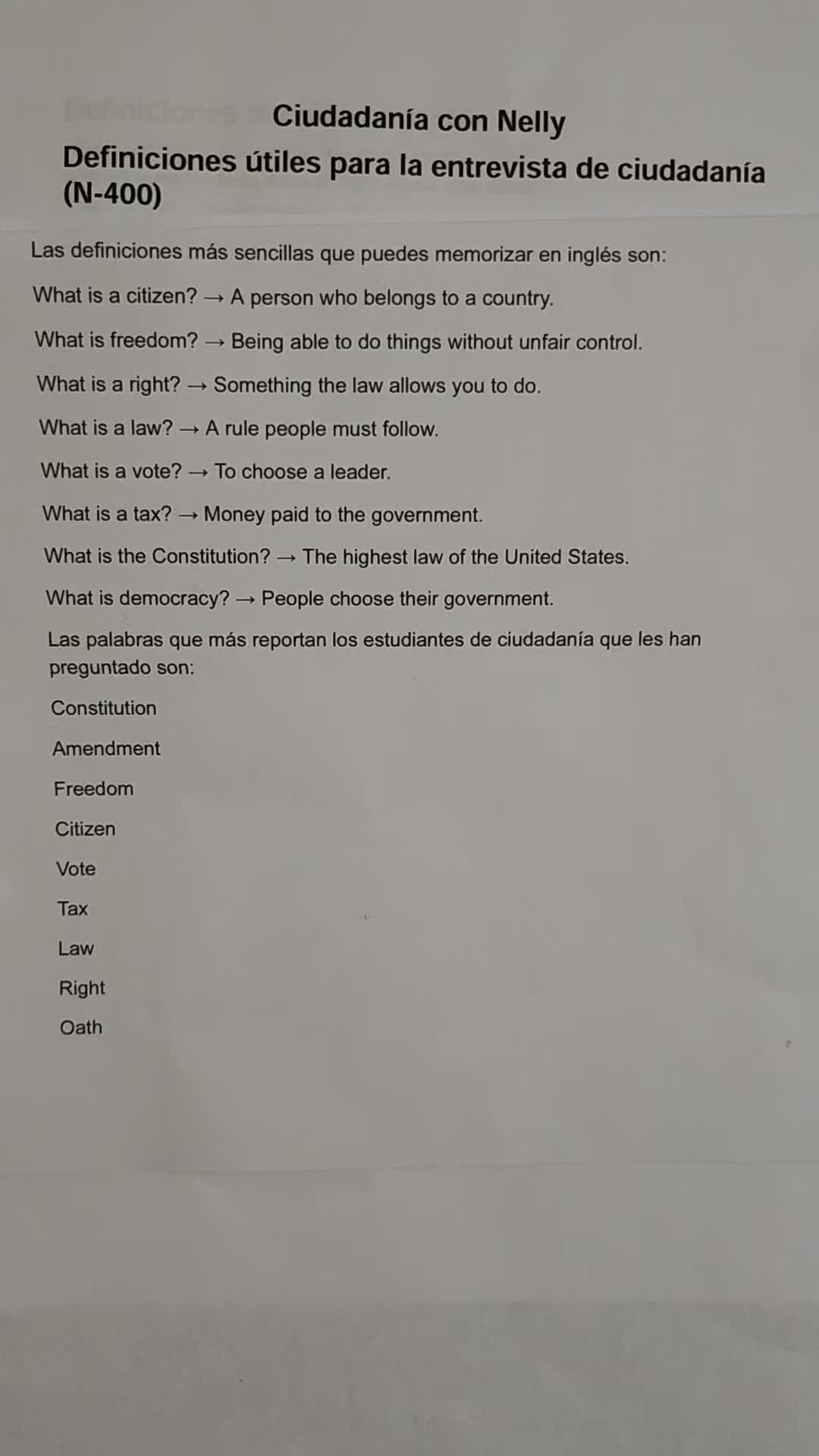 Ciudadanía con Nelly

Definiciones útiles para la entrevista de ciudadanía (N-400)

Las definiciones más sencillas que puedes memorizar en inglés son:

What is a citizen? → A person who belongs to a country.

What is freedom? → Being able to do things without unfair control.

What is a right? → Something the law allows you to do.

What is a law? → A rule people must follow.

What is a vote? → To choose a leader.

What is a tax? → Money paid to the government.

What is the Constitution? → The highest law of the United States.

What is democracy? → People choose their government.

Las palabras que más reportan los estudiantes de ciudadanía que les han preguntado son:

Constitution

Amendment

Freedom

Citizen

Vote

Tax

Law

Right

Oath